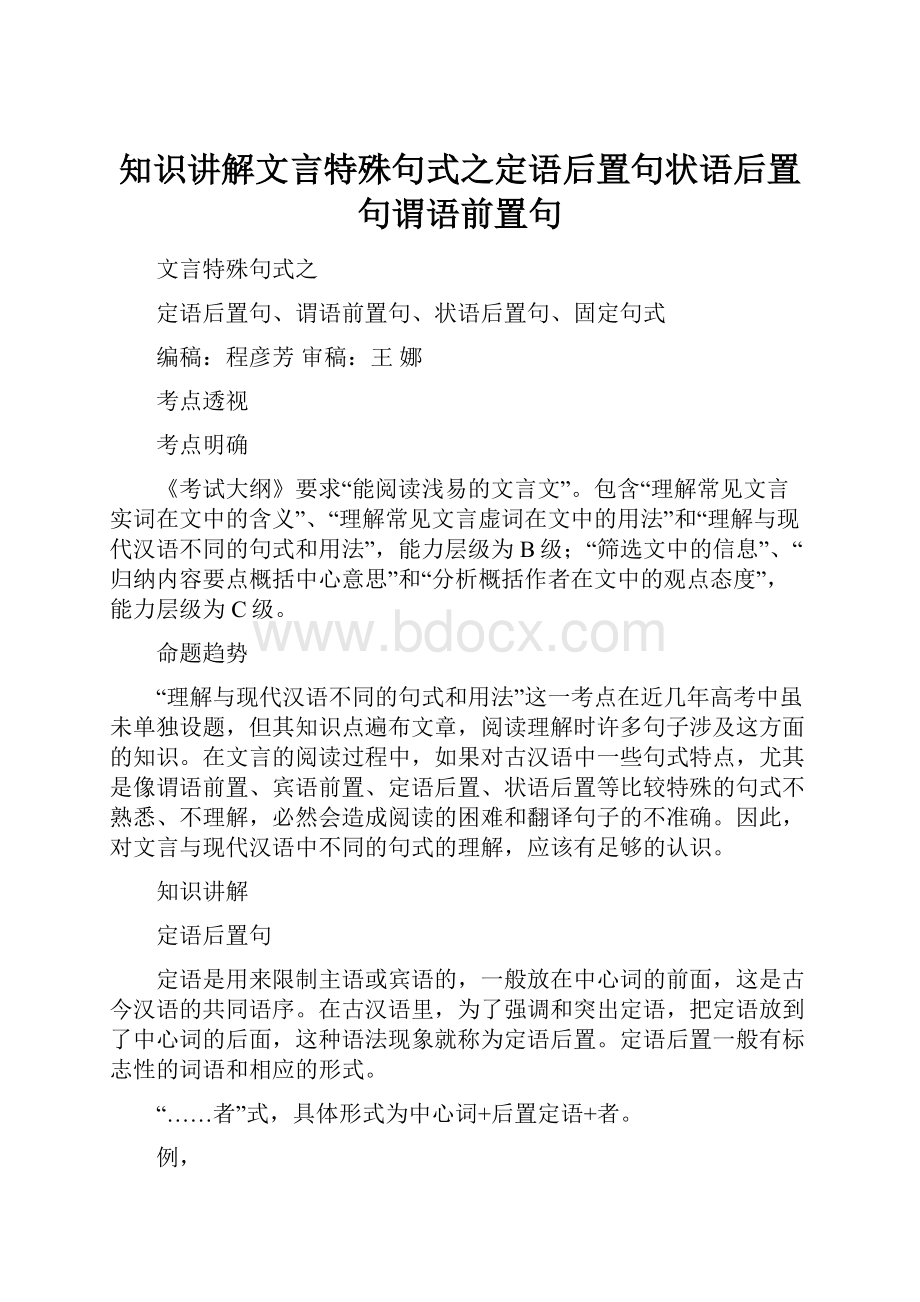 知识讲解文言特殊句式之定语后置句状语后置句谓语前置句

文言特殊句式之

定语后置句、谓语前置句、状语后置句、固定句式

编稿：程彦芳 审稿：王 娜

考点透视

考点明确

《考试大纲》要求“能阅读浅易的文言文”。包含“理解常见文言实词在文中的含义”、“理解常见文言虚词在文中的用法”和“理解与现代汉语不同的句式和用法”，能力层级为B级；“筛选文中的信息”、“归纳内容要点概括中心意思”和“分析概括作者在文中的观点态度”，能力层级为C级。

www.bdocx.com

命题趋势

“理解与现代汉语不同的句式和用法”这一考点在近几年高考中虽未单独设题，但其知识点遍布文章，阅读理解时许多句子涉及这方面的知识。在文言的阅读过程中，如果对古汉语中一些句式特点，尤其是像谓语前置、宾语前置、定语后置、状语后置等比较特殊的句式不熟悉、不理解，必然会造成阅读的困难和翻译句子的不准确。因此，对文言与现代汉语中不同的句式的理解，应该有足够的认识。

知识讲解

定语后置句

定语是用来限制主语或宾语的，一般放在中心词的前面，这是古今汉语的共同语序。在古汉语里，为了强调和突出定语，把定语放到了中心词的后面，这种语法现象就称为定语后置。定语后置一般有标志性的词语和相应的形式。

“……者”式，具体形式为中心词+后置定语+者。

例，